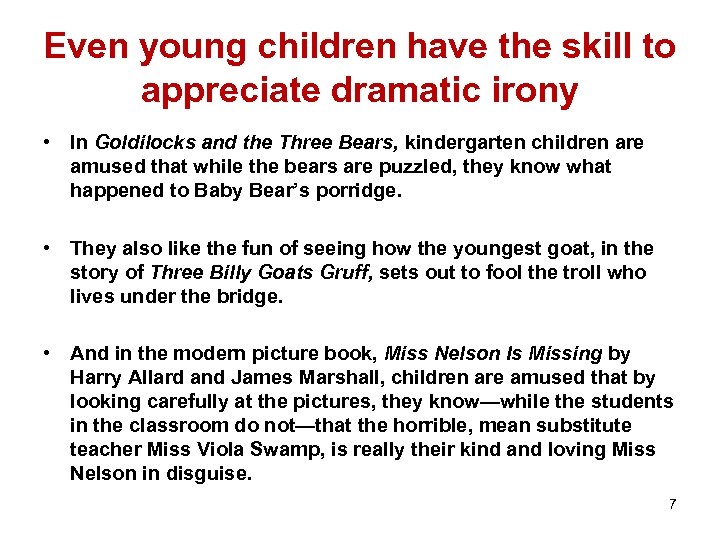 Even young children have the skill to appreciate dramatic irony

• In Goldilocks and the Three Bears, kindergarten children are amused that while the bears are puzzled, they know what happened to Baby Bear's porridge.

• They also like the fun of seeing how the youngest goat, in the story of Three Billy Goats Gruff, sets out to fool the troll who lives under the bridge.

• And in the modern picture book, Miss Nelson Is Missing by Harry Allard and James Marshall, children are amused that by looking carefully at the pictures, they know—while the students in the classroom do not—that the horrible, mean substitute teacher Miss Viola Swamp, is really their kind and loving Miss Nelson in disguise.

7